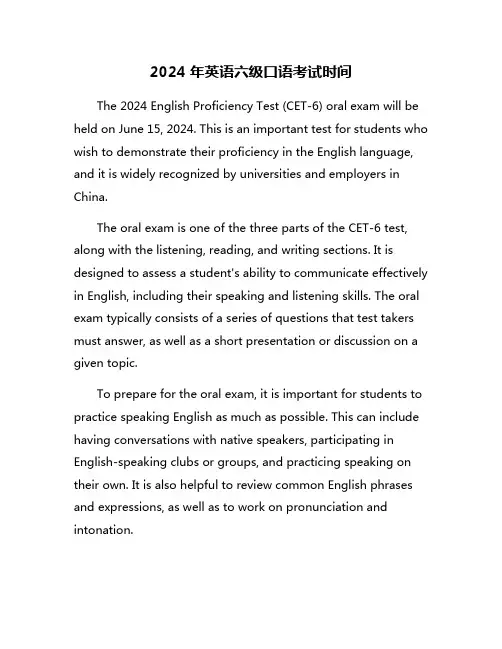 2024 年英语六级口语考试时间

The 2024 English Proficiency Test (CET-6) oral exam will be held on June 15, 2024. This is an important test for students who wish to demonstrate their proficiency in the English language, and it is widely recognized by universities and employers in China.

The oral exam is one of the three parts of the CET-6 test, along with the listening, reading, and writing sections. It is designed to assess a student's ability to communicate effectively in English, including their speaking and listening skills. The oral exam typically consists of a series of questions that test takers must answer, as well as a short presentation or discussion on a given topic.

To prepare for the oral exam, it is important for students to practice speaking English as much as possible. This can include having conversations with native speakers, participating in English-speaking clubs or groups, and practicing speaking on their own. It is also helpful to review common English phrases and expressions, as well as to work on pronunciation and intonation.